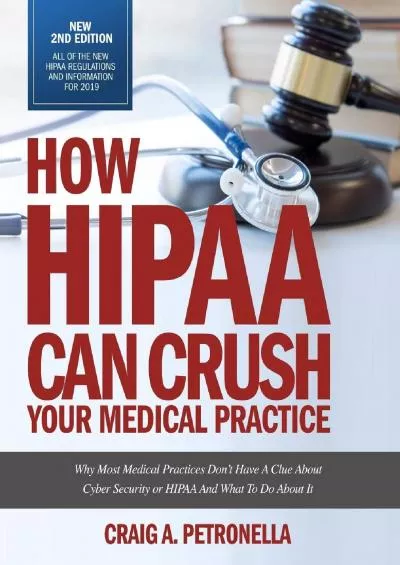 NEW
2ND EDITION
ALL OF THE NEW HIPAA REGULATIONS AND INFORMATION FOR 2019

HOW
HIPAA
CAN CRUSH
YOUR MEDICAL PRACTICE

Why Most Medical Practices Don't Have A Clue About Cyber Security or HIPAA And What To Do About It

CRAIG A. PETRONELLA